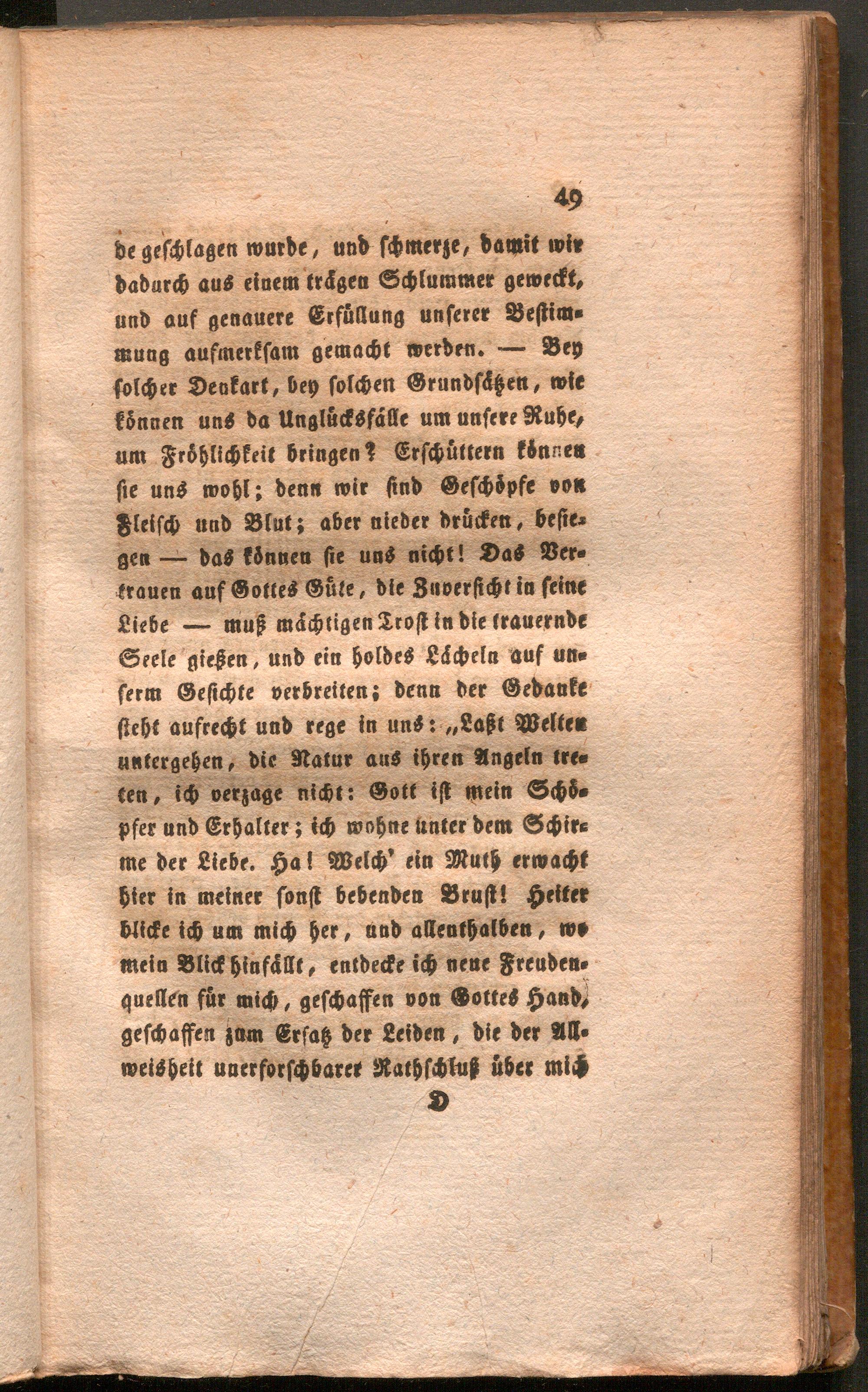 49

de geschlagen wurde, und schmerze, damit wir dadurch aus einem trägen Schlummer geweckt, und auf genauere Erfüllung unserer Bestimmung aufmerksam gemacht werden. — Bey solcher Denkart, bey solchen Grundsätzen, wie können uns da Unglücksfälle um unsere Ruhe, um Fröhlichkeit bringen? Erschüttern können sie uns wohl; denn wir sind Geschöpfe von Fleisch und Blut; aber nieder drücken, besiegen — das können sie uns nicht! Das Vertrauen auf Gottes Güte, die Zuversicht in seine Liebe — muß mächtigen Trost in die trauernde Seele gießen, und ein holdes Lächeln auf unserm Gesichte verbreiten; denn der Gedanke steht aufrecht und rege in uns: „Laßt Welten untergehen, die Natur aus ihren Angeln treten, ich verzage nicht: Gott ist mein Schöpfer und Erhalter; ich wohne unter dem Schirme der Liebe. Ha! Welch' ein Muth erwacht hier in meiner sonst bebenden Brust! Heiter blicke ich um mich her, und allenthalben, wo mein Blick hinfällt, entdecke ich neue Freudenquellen für mich, geschaffen von Gottes Hand, geschaffen zum Ersatz der Leiden, die der Allweisheit unerforschbarer Rathschluß über mich

D